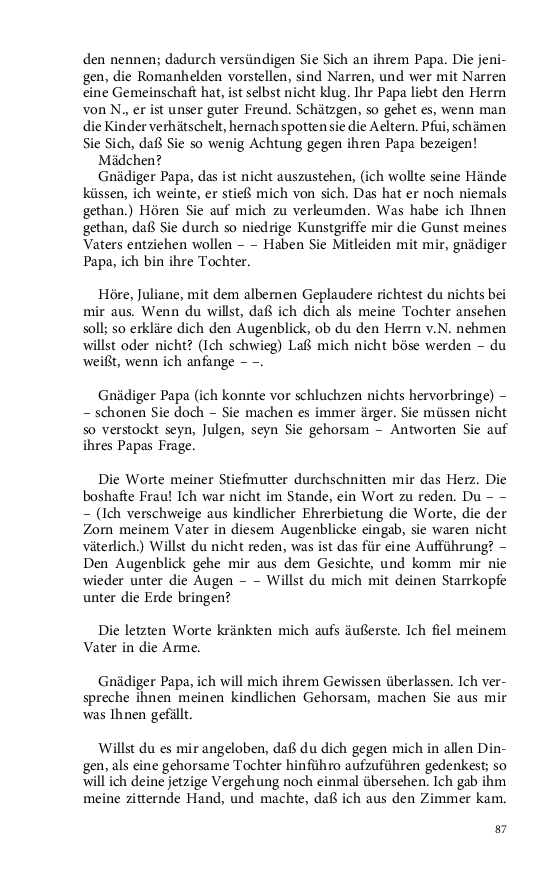 den nennen; dadurch versündigen Sie Sich an ihrem Papa. Die jenigen, die Romanhelden vorstellen, sind Narren, und wer mit Narren eine Gemeinschaft hat, ist selbst nicht klug. Ihr Papa liebt den Herrn von N., er ist unser guter Freund. Schätzgen, so gehet es, wenn man die Kinder verhätschelt, hernach spotten sie die Aeltern. Pfui, schämen Sie Sich, daß Sie so wenig Achtung gegen ihren Papa bezeigen!
Mädchen?
Gnädiger Papa, das ist nicht auszustehen, (ich wollte seine Hände küssen, ich weinte, er stieß mich von sich. Das hat er noch niemals gethan.) Hören Sie auf mich zu verleumden. Was habe ich Ihnen gethan, daß Sie durch so niedrige Kunstgriffe mir die Gunst meines Vaters entziehen wollen – – Haben Sie Mitleiden mit mir, gnädiger Papa, ich bin ihre Tochter. –

Höre, Juliane, mit dem albernen Geplaudere richtest du nichts bei mir aus. Wenn du willst, daß ich dich als meine Tochter ansehen soll; so erkläre dich den Augenblick, ob du den Herrn v.N. nehmen willst oder nicht? (Ich schwieg) Laß mich nicht böse werden – du weißt, wenn ich anfange – –.

Gnädiger Papa (ich konnte vor schluchzen nichts hervorbringe) – – schonen Sie doch – Sie machen es immer ärger. Sie müssen nicht so verstockt seyn, Julgen, seyn Sie gehorsam – Antworten Sie auf ihres Papas Frage.

Die Worte meiner Stiefmutter durchschnitten mir das Herz. Die boshafte Frau! Ich war nicht im Stande, ein Wort zu reden. Du – – – (Ich verschweige aus kindlicher Ehrerbietung die Worte, die der Zorn meinem Vater in diesem Augenblicke eingab, sie waren nicht väterlich.) Willst du nicht reden, was ist das für eine Aufführung? – Den Augenblick gehe mir aus dem Gesichte, und komm mir nie wieder unter die Augen – – Willst du mich mit deinen Starrkopfe unter die Erde bringen?

Die letzten Worte kränkten mich aufs äußerste. Ich fiel meinem Vater in die Arme.

Gnädiger Papa, ich will mich ihrem Gewissen überlassen. Ich verspreche ihnen meinen kindlichen Gehorsam, machen Sie aus mir was Ihnen gefällt.

Willst du es mir angeloben, daß du dich gegen mich in allen Dingen, als eine gehorsame Tochter hinführo aufzuführen gedenkest; so will ich deine jetzige Vergehung noch einmal übersehen. Ich gab ihm meine zitternde Hand, und machte, daß ich aus den Zimmer kam.

87